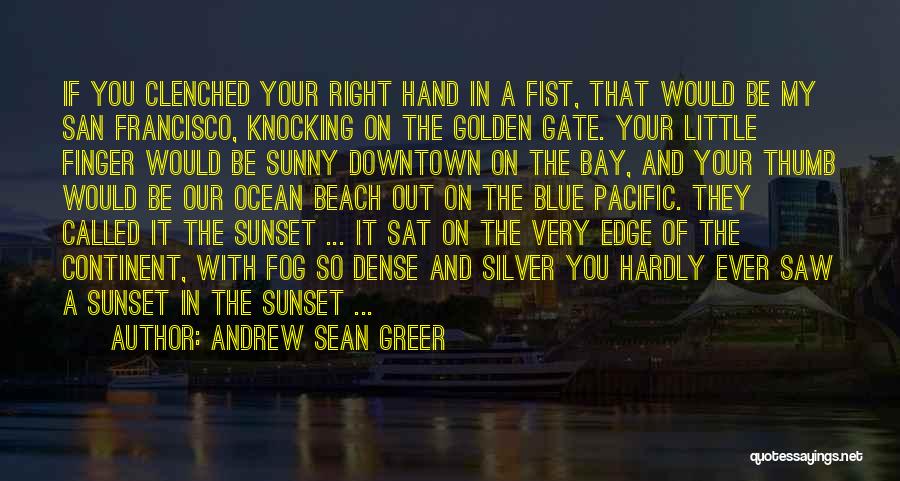 IF YOU CLENCHED YOUR RIGHT HAND IN A FIST, THAT WOULD BE MY SAN FRANCISCO, KNOCKING ON THE GOLDEN GATE. YOUR LITTLE FINGER WOULD BE SUNNY DOWNTOWN ON THE BAY, AND YOUR THUMB WOULD BE OUR OCEAN BEACH OUT ON THE BLUE PACIFIC. THEY CALLED IT THE SUNSET ... IT SAT ON THE VERY EDGE OF THE CONTINENT, WITH FOG SO DENSE AND SILVER YOU HARDLY EVER SAW A SUNSET IN THE SUNSET ...

AUTHOR: ANDREW SEAN GREER

quotessayings.net